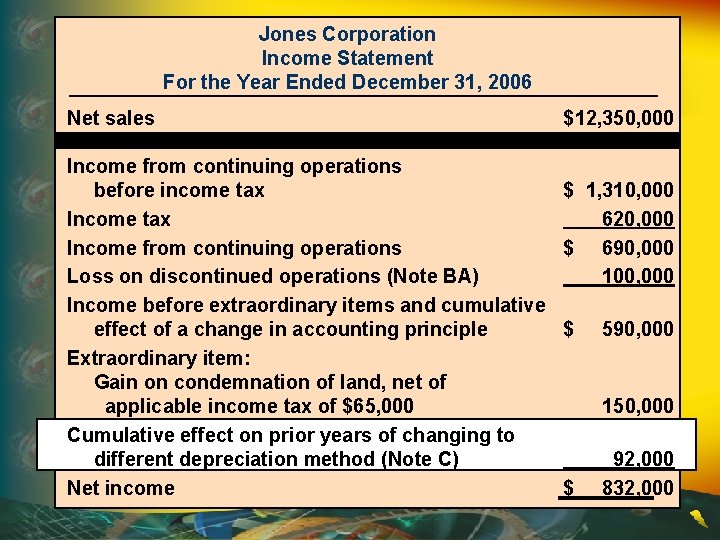 Jones Corporation
Income Statement
For the Year Ended December 31, 2006

Net sales $12,350,000

Income from continuing operations before income tax $ 1,310,000
Income tax 620,000
Income from continuing operations $ 690,000
Loss on discontinued operations (Note BA) 100,000
Income before extraordinary items and cumulative effect of a change in accounting principle $ 590,000
Extraordinary item:
Gain on condemnation of land, net of applicable income tax of $65,000 150,000
Cumulative effect on prior years of changing to different depreciation method (Note C) 92,000
Net income $ 832,000